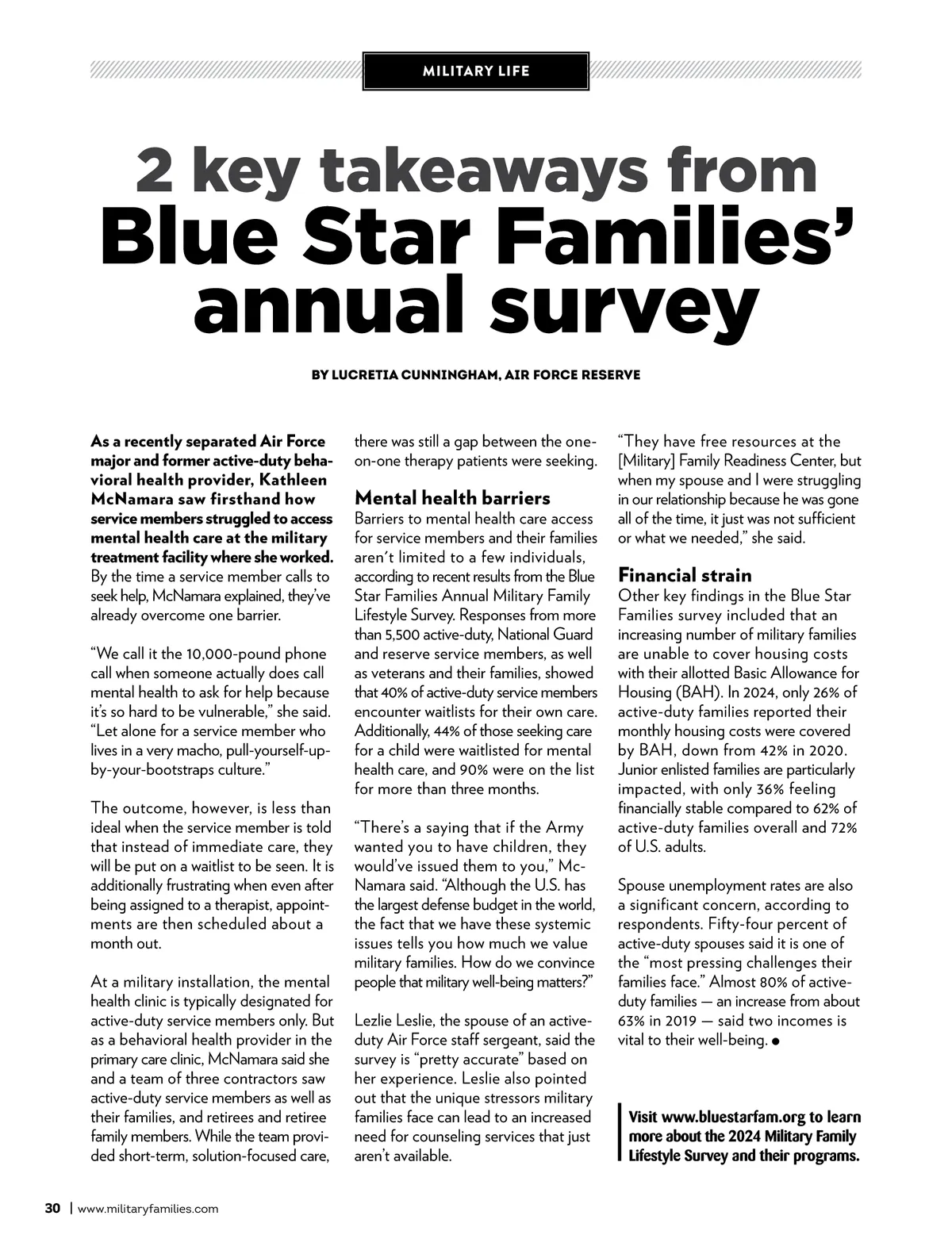 MILITARY LIFE

2 key takeaways from Blue Star Families' annual survey

BY LUCRETIA CUNNINGHAM, AIR FORCE RESERVE

As a recently separated Air Force major and former active-duty behavioral health provider, Kathleen McNamara saw firsthand how service members struggled to access mental health care at the military treatment facility where she worked. By the time a service member calls to seek help, McNamara explained, they've already overcome one barrier.

"We call it the 10,000-pound phone call when someone actually does call mental health to ask for help because it's so hard to be vulnerable," she said. "Let alone for a service member who lives in a very macho, pull-yourself-up-by-your-bootstraps culture."

The outcome, however, is less than ideal when the service member is told that instead of immediate care, they will be put on a waitlist to be seen. It is additionally frustrating when even after being assigned to a therapist, appointments are then scheduled about a month out.

At a military installation, the mental health clinic is typically designated for active-duty service members only. But as a behavioral health provider in the primary care clinic, McNamara said she and a team of three contractors saw active-duty service members as well as their families, and retirees and retiree family members. While the team provided short-term, solution-focused care, there was still a gap between the one-on-one therapy patients were seeking.

Mental health barriers
Barriers to mental health care access for service members and their families aren't limited to a few individuals, according to recent results from the Blue Star Families Annual Military Family Lifestyle Survey. Responses from more than 5,500 active-duty, National Guard and reserve service members, as well as veterans and their families, showed that 40% of active-duty service members encounter waitlists for their own care. Additionally, 44% of those seeking care for a child were waitlisted for mental health care, and 90% were on the list for more than three months.

"There's a saying that if the Army wanted you to have children, they would've issued them to you," McNamara said. "Although the U.S. has the largest defense budget in the world, the fact that we have these systemic issues tells you how much we value military families. How do we convince people that military well-being matters?"

Lezlie Leslie, the spouse of an active-duty Air Force staff sergeant, said the survey is "pretty accurate" based on her experience. Leslie also pointed out that the unique stressors military families face can lead to an increased need for counseling services that just aren't available.

"They have free resources at the [Military] Family Readiness Center, but when my spouse and I were struggling in our relationship because he was gone all of the time, it just was not sufficient or what we needed," she said.

Financial strain
Other key findings in the Blue Star Families survey included that an increasing number of military families are unable to cover housing costs with their allotted Basic Allowance for Housing (BAH). In 2024, only 26% of active-duty families reported their monthly housing costs were covered by BAH, down from 42% in 2020. Junior enlisted families are particularly impacted, with only 36% feeling financially stable compared to 62% of active-duty families overall and 72% of U.S. adults.

Spouse unemployment rates are also a significant concern, according to respondents. Fifty-four percent of active-duty spouses said it is one of the "most pressing challenges their families face." Almost 80% of active-duty families — an increase from about 63% in 2019 — said two incomes is vital to their well-being. ●

Visit www.bluestarfam.org to learn more about the 2024 Military Family Lifestyle Survey and their programs.

30 | www.militaryfamilies.com